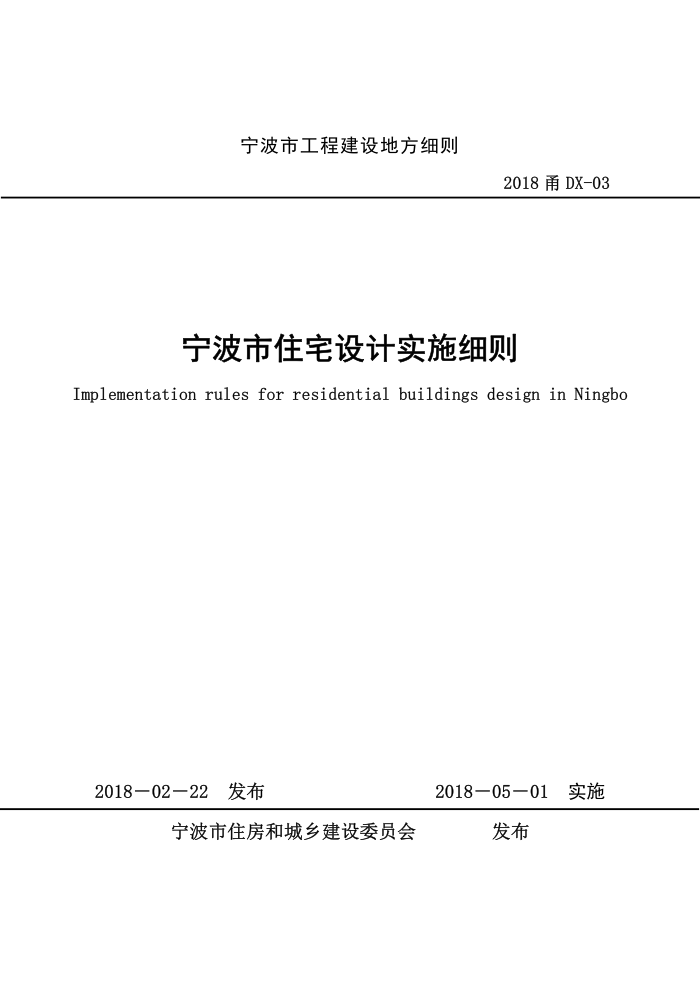 宁波市工程建设地方细则

2018 甬 DX-03

宁波市住宅设计实施细则

Implementation rules for residential buildings design in Ningbo

2018－02－22 发布

2018－05－01 实施

宁波市住房和城乡建设委员会 发布